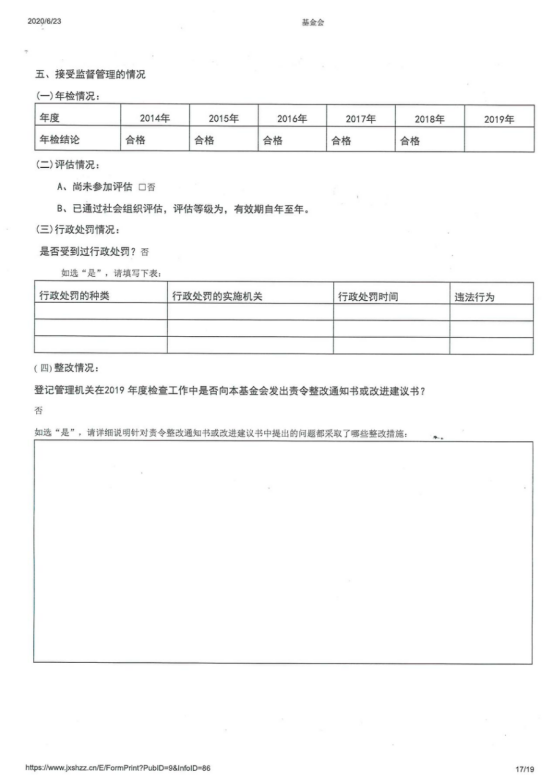 2020/6/23 基金会

五、接受监督管理的情况

(一)年检情况：

| 年度 | 2014年 | 2015年 | 2016年 | 2017年 | 2018年 | 2019年 |
|---|---|---|---|---|---|---|
| 年检结论 | 合格 | 合格 | 合格 | 合格 | 合格 | |

(二)评估情况：

A、尚未参加评估 □否

B、已通过社会组织评估，评估等级为，有效期自年至年。

(三)行政处罚情况：

是否受到过行政处罚？否

如选“是”，请填写下表：

| 行政处罚的种类 | 行政处罚的实施机关 | 行政处罚时间 | 违法行为 |
|---|---|---|---|
| | | | |
| | | | |
| | | | |

(四)整改情况：

登记管理机关在2019 年度检查工作中是否向本基金会发出责令整改通知书或改进建议书？

否

如选“是”，请详细说明针对责令整改通知书或改进建议书中提出的问题都采取了哪些整改措施：

https://www.jxshzz.cn/E/FormPrint?PubID=9&InfoID=86 17/19